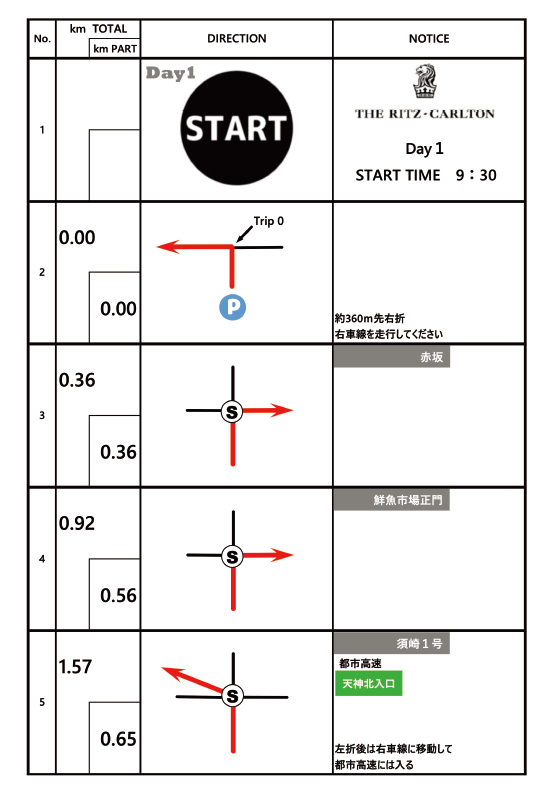 | No. | km TOTAL / km PART | DIRECTION | NOTICE |
|---|---|---|---|
| 1 | | Day1 START | THE RITZ-CARLTON Day 1 START TIME 9：30 |
| 2 | 0.00 / 0.00 | Trip 0 P | 約360m先右折 右車線を走行してください |
| 3 | 0.36 / 0.36 | S | 赤坂 |
| 4 | 0.92 / 0.56 | S | 鮮魚市場正門 |
| 5 | 1.57 / 0.65 | S | 須崎１号 都市高速 天神北入口 左折後は右車線に移動して 都市高速には入る |